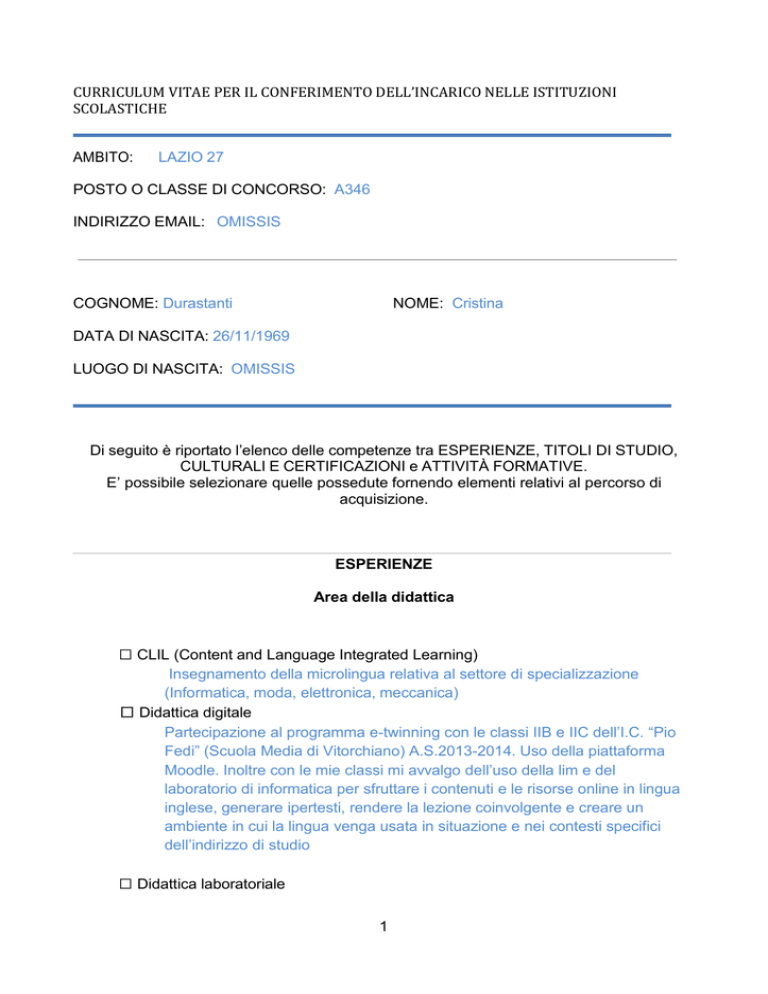 CURRICULUM VITAE PER IL CONFERIMENTO DELL'INCARICO NELLE ISTITUZIONI SCOLASTICHE

AMBITO: LAZIO 27

POSTO O CLASSE DI CONCORSO: A346

INDIRIZZO EMAIL: OMISSIS

COGNOME: Durastanti

NOME: Cristina

DATA DI NASCITA: 26/11/1969

LUOGO DI NASCITA: OMISSIS

Di seguito è riportato l'elenco delle competenze tra ESPERIENZE, TITOLI DI STUDIO, CULTURALI E CERTIFICAZIONI e ATTIVITÀ FORMATIVE.
E' possibile selezionare quelle possedute fornendo elementi relativi al percorso di acquisizione.

ESPERIENZE

Area della didattica

☐ CLIL (Content and Language Integrated Learning)
Insegnamento della microlingua relativa al settore di specializzazione (Informatica, moda, elettronica, meccanica)

☐ Didattica digitale
Partecipazione al programma e-twinning con le classi IIB e IIC dell'I.C. "Pio Fedi" (Scuola Media di Vitorchiano) A.S.2013-2014. Uso della piattaforma Moodle. Inoltre con le mie classi mi avvalgo dell'uso della lim e del laboratorio di informatica per sfruttare i contenuti e le risorse online in lingua inglese, generare ipertesti, rendere la lezione coinvolgente e creare un ambiente in cui la lingua venga usata in situazione e nei contesti specifici dell'indirizzo di studio

☐ Didattica laboratoriale

1